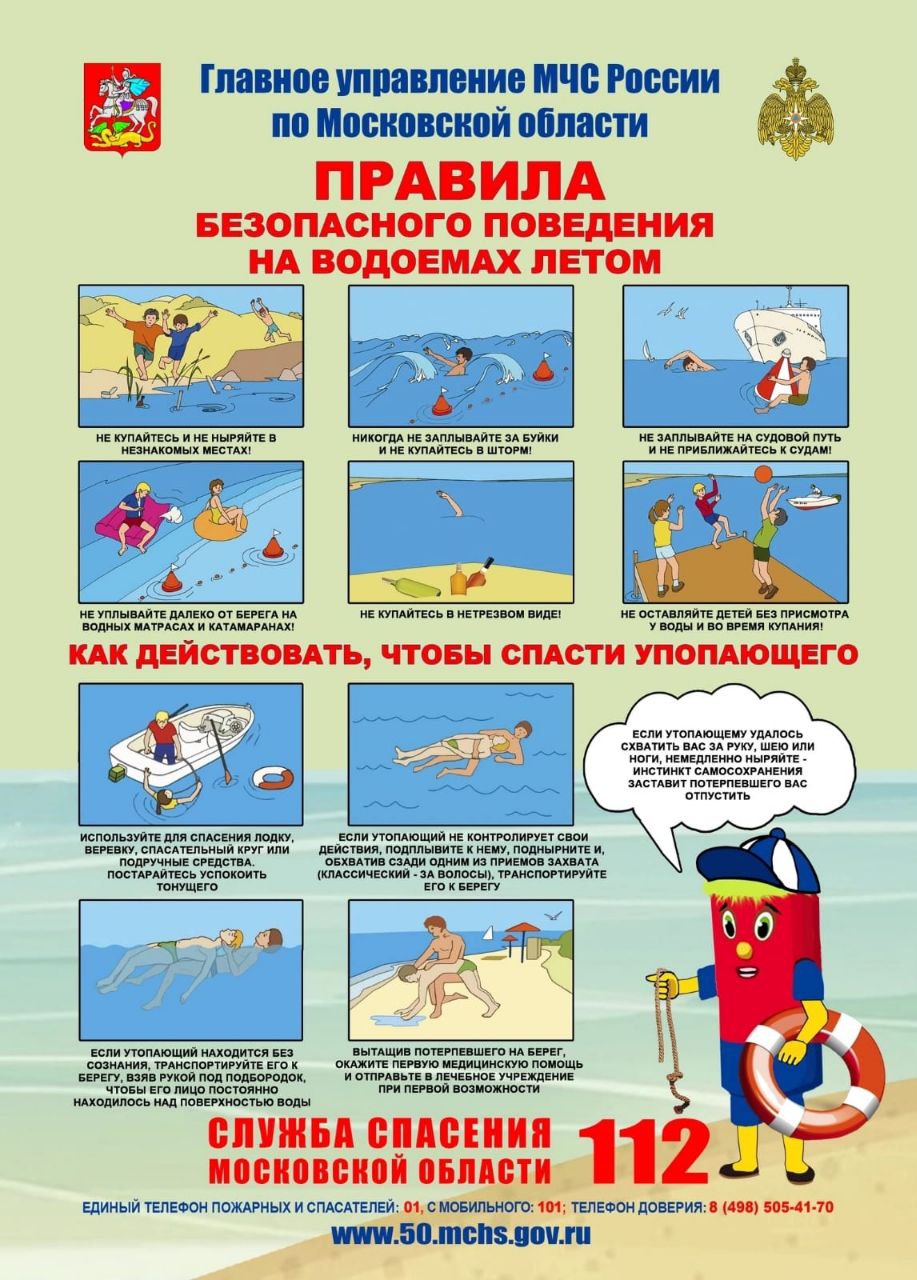 Главное управление МЧС России по Московской области

ПРАВИЛА
БЕЗОПАСНОГО ПОВЕДЕНИЯ
НА ВОДОЕМАХ ЛЕТОМ

НЕ КУПАЙТЕСЬ И НЕ НЫРЯЙТЕ В НЕЗНАКОМЫХ МЕСТАХ!

НИКОГДА НЕ ЗАПЛЫВАЙТЕ ЗА БУЙКИ И НЕ КУПАЙТЕСЬ В ШТОРМ!

НЕ ЗАПЛЫВАЙТЕ НА СУДОВОЙ ПУТЬ И НЕ ПРИБЛИЖАЙТЕСЬ К СУДАМ!

НЕ УПЛЫВАЙТЕ ДАЛЕКО ОТ БЕРЕГА НА ВОДНЫХ МАТРАСАХ И КАТАМАРАНАХ!

НЕ КУПАЙТЕСЬ В НЕТРЕЗВОМ ВИДЕ!

НЕ ОСТАВЛЯЙТЕ ДЕТЕЙ БЕЗ ПРИСМОТРА У ВОДЫ И ВО ВРЕМЯ КУПАНИЯ!

КАК ДЕЙСТВОВАТЬ, ЧТОБЫ СПАСТИ УПОПАЮЩЕГО

ИСПОЛЬЗУЙТЕ ДЛЯ СПАСЕНИЯ ЛОДКУ, ВЕРЕВКУ, СПАСАТЕЛЬНЫЙ КРУГ ИЛИ ПОДРУЧНЫЕ СРЕДСТВА. ПОСТАРАЙТЕСЬ УСПОКОИТЬ ТОНУЩЕГО

ЕСЛИ УТОПАЮЩИЙ НЕ КОНТРОЛИРУЕТ СВОИ ДЕЙСТВИЯ, ПОДПЛЫВИТЕ К НЕМУ, ПОДНЫРНИТЕ И, ОБХВАТИВ СЗАДИ ОДНИМ ИЗ ПРИЕМОВ ЗАХВАТА (КЛАССИЧЕСКИЙ - ЗА ВОЛОСЫ), ТРАНСПОРТИРУЙТЕ ЕГО К БЕРЕГУ

ЕСЛИ УТОПАЮЩЕМУ УДАЛОСЬ СХВАТИТЬ ВАС ЗА РУКУ, ШЕЮ ИЛИ НОГИ, НЕМЕДЛЕННО НЫРЯЙТЕ - ИНСТИНКТ САМОСОХРАНЕНИЯ ЗАСТАВИТ ПОТЕРПЕВШЕГО ВАС ОТПУСТИТЬ

ЕСЛИ УТОПАЮЩИЙ НАХОДИТСЯ БЕЗ СОЗНАНИЯ, ТРАНСПОРТИРУЙТЕ ЕГО К БЕРЕГУ, ВЗЯВ РУКОЙ ПОД ПОДБОРОДОК, ЧТОБЫ ЕГО ЛИЦО ПОСТОЯННО НАХОДИЛОСЬ НАД ПОВЕРХНОСТЬЮ ВОДЫ

ВЫТАЩИВ ПОТЕРПЕВШЕГО НА БЕРЕГ, ОКАЖИТЕ ПЕРВУЮ МЕДИЦИНСКУЮ ПОМОЩЬ И ОТПРАВЬТЕ В ЛЕЧЕБНОЕ УЧРЕЖДЕНИЕ ПРИ ПЕРВОЙ ВОЗМОЖНОСТИ

СЛУЖБА СПАСЕНИЯ МОСКОВСКОЙ ОБЛАСТИ 112

ЕДИНЫЙ ТЕЛЕФОН ПОЖАРНЫХ И СПАСАТЕЛЕЙ: 01, С МОБИЛЬНОГО: 101; ТЕЛЕФОН ДОВЕРИЯ: 8 (498) 505-41-70

www.50.mchs.gov.ru